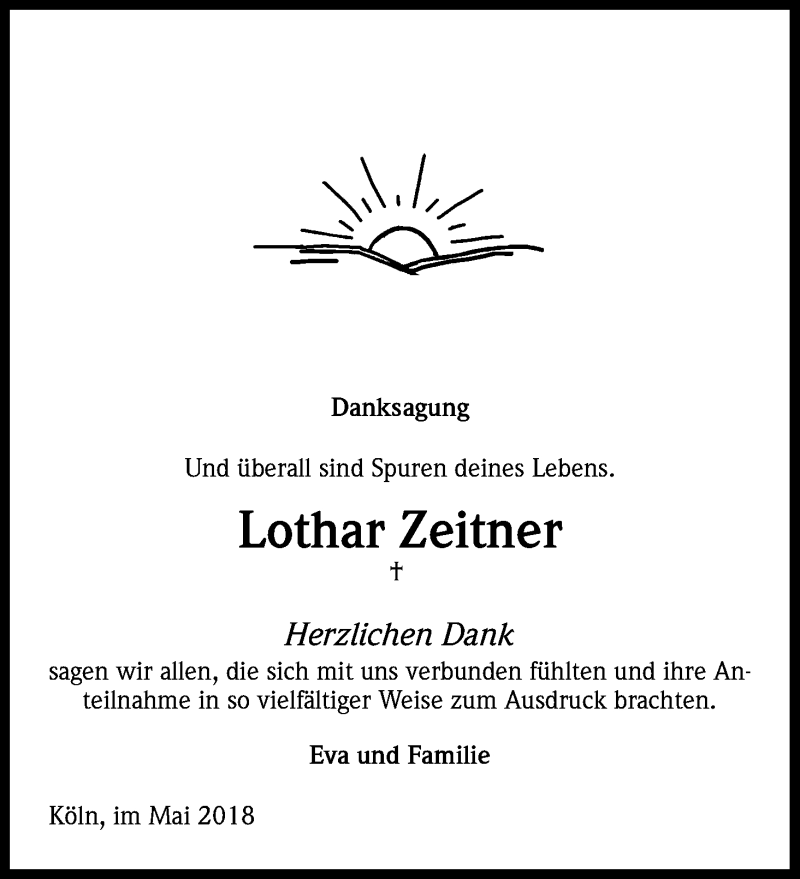 Danksagung

Und überall sind Spuren deines Lebens.

Lothar Zeitner

†

Herzlichen Dank

sagen wir allen, die sich mit uns verbunden fühlten und ihre Anteilnahme in so vielfältiger Weise zum Ausdruck brachten.

Eva und Familie

Köln, im Mai 2018